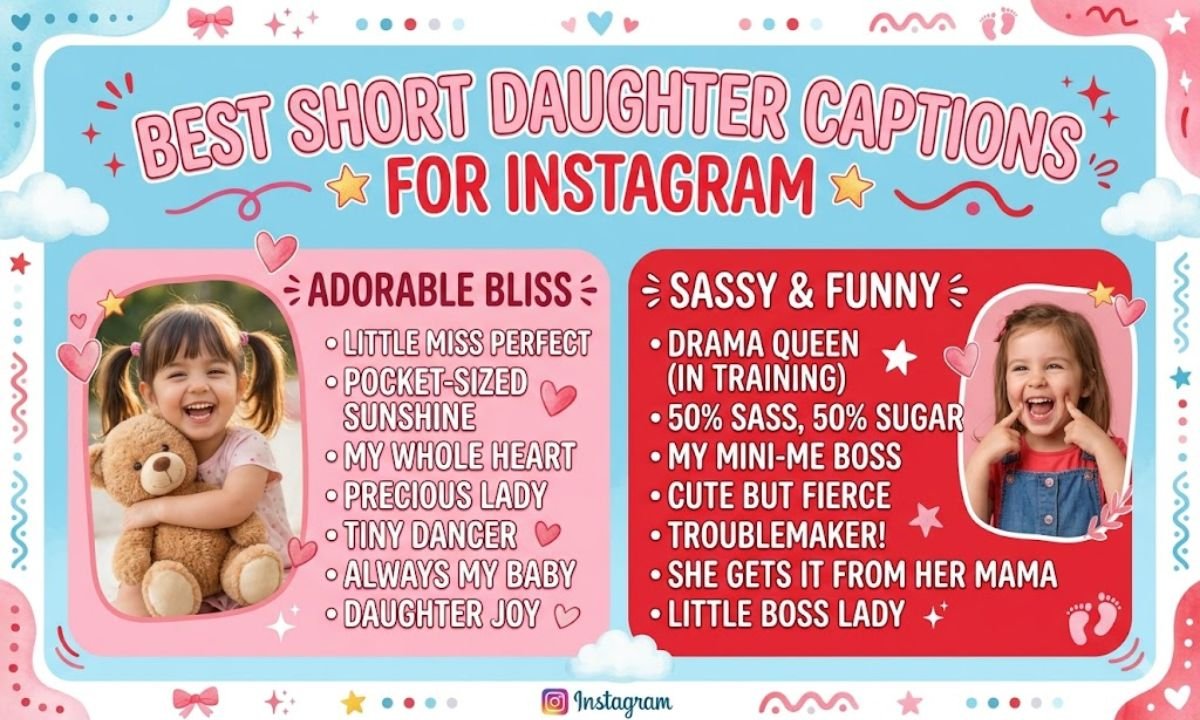 BEST SHORT DAUGHTER CAPTIONS
FOR INSTAGRAM

ADORABLE BLISS
• LITTLE MISS PERFECT
• POCKET-SIZED SUNSHINE
• MY WHOLE HEART
• PRECIOUS LADY
• TINY DANCER
• ALWAYS MY BABY
• DAUGHTER JOY

SASSY & FUNNY
• DRAMA QUEEN (IN TRAINING)
• 50% SASS, 50% SUGAR
• MY MINI-ME BOSS
• CUTE BUT FIERCE
• TROUBLEMAKER!
• SHE GETS IT FROM HER MAMA
• LITTLE BOSS LADY

Instagram